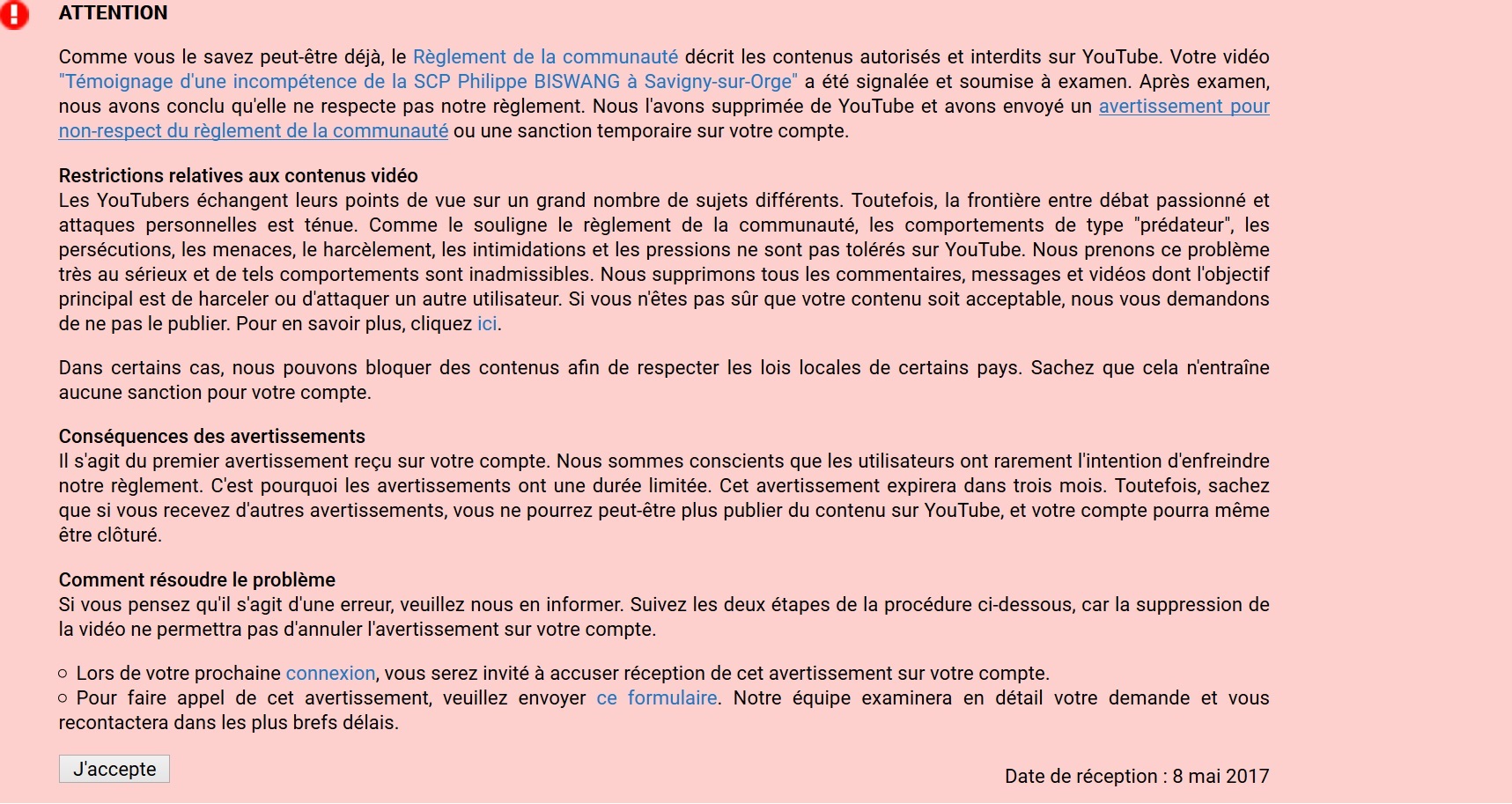 ATTENTION

Comme vous le savez peut-être déjà, le Règlement de la communauté décrit les contenus autorisés et interdits sur YouTube. Votre vidéo "Témoignage d'une incompétence de la SCP Philippe BISWANG à Savigny-sur-Orge" a été signalée et soumise à examen. Après examen, nous avons conclu qu'elle ne respecte pas notre règlement. Nous l'avons supprimée de YouTube et avons envoyé un avertissement pour non-respect du règlement de la communauté ou une sanction temporaire sur votre compte.

Restrictions relatives aux contenus vidéo
Les YouTubers échangent leurs points de vue sur un grand nombre de sujets différents. Toutefois, la frontière entre débat passionné et attaques personnelles est ténue. Comme le souligne le règlement de la communauté, les comportements de type "prédateur", les persécutions, les menaces, le harcèlement, les intimidations et les pressions ne sont pas tolérés sur YouTube. Nous prenons ce problème très au sérieux et de tels comportements sont inadmissibles. Nous supprimons tous les commentaires, messages et vidéos dont l'objectif principal est de harceler ou d'attaquer un autre utilisateur. Si vous n'êtes pas sûr que votre contenu soit acceptable, nous vous demandons de ne pas le publier. Pour en savoir plus, cliquez ici.

Dans certains cas, nous pouvons bloquer des contenus afin de respecter les lois locales de certains pays. Sachez que cela n'entraîne aucune sanction pour votre compte.

Conséquences des avertissements
Il s'agit du premier avertissement reçu sur votre compte. Nous sommes conscients que les utilisateurs ont rarement l'intention d'enfreindre notre règlement. C'est pourquoi les avertissements ont une durée limitée. Cet avertissement expirera dans trois mois. Toutefois, sachez que si vous recevez d'autres avertissements, vous ne pourrez peut-être plus publier du contenu sur YouTube, et votre compte pourra même être clôturé.

Comment résoudre le problème
Si vous pensez qu'il s'agit d'une erreur, veuillez nous en informer. Suivez les deux étapes de la procédure ci-dessous, car la suppression de la vidéo ne permettra pas d'annuler l'avertissement sur votre compte.

○ Lors de votre prochaine connexion, vous serez invité à accuser réception de cet avertissement sur votre compte.
○ Pour faire appel de cet avertissement, veuillez envoyer ce formulaire. Notre équipe examinera en détail votre demande et vous recontactera dans les plus brefs délais.

J'accepte

Date de réception : 8 mai 2017